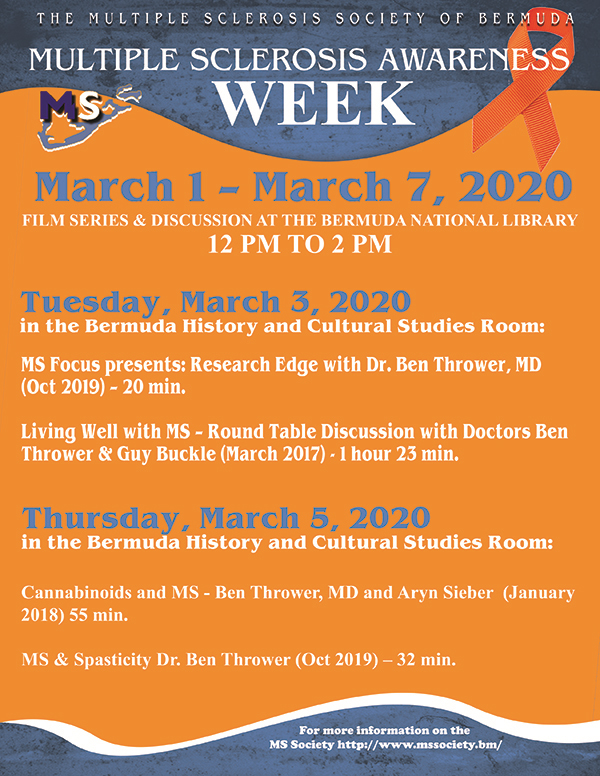 THE MULTIPLE SCLEROSIS SOCIETY OF BERMUDA

MULTIPLE SCLEROSIS AWARENESS
WEEK

MS

March 1 - March 7, 2020

FILM SERIES & DISCUSSION AT THE BERMUDA NATIONAL LIBRARY
12 PM TO 2 PM

Tuesday, March 3, 2020
in the Bermuda History and Cultural Studies Room:

MS Focus presents: Research Edge with Dr. Ben Thrower, MD (Oct 2019) - 20 min.

Living Well with MS - Round Table Discussion with Doctors Ben Thrower & Guy Buckle (March 2017) - 1 hour 23 min.

Thursday, March 5, 2020
in the Bermuda History and Cultural Studies Room:

Cannabinoids and MS - Ben Thrower, MD and Aryn Sieber (January 2018) 55 min.

MS & Spasticity Dr. Ben Thrower (Oct 2019) – 32 min.

For more information on the
MS Society http://www.mssociety.bm/